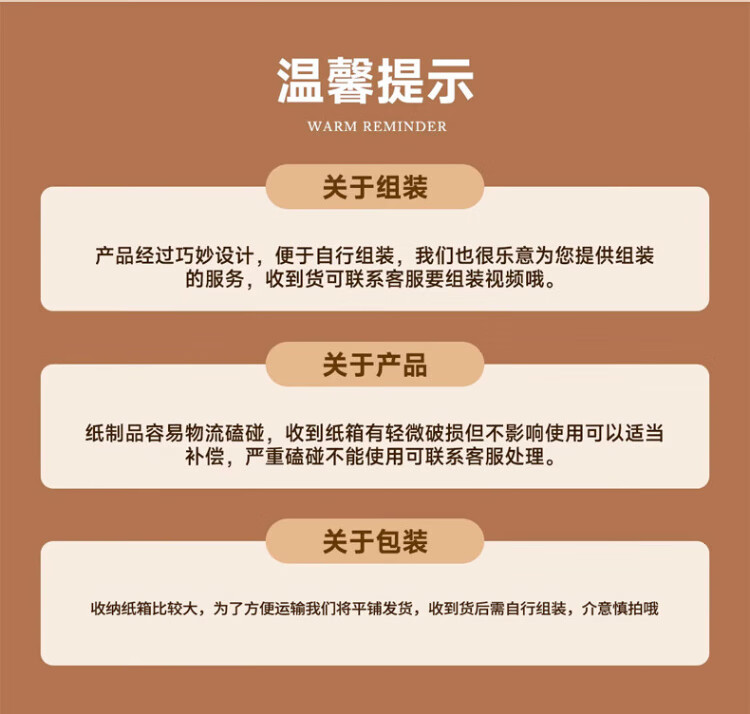 温馨提示

WARM REMINDER

关于组装

产品经过巧妙设计，便于自行组装，我们也很乐意为您提供组装的服务，收到货可联系客服要组装视频哦。

关于产品

纸制品容易物流磕碰，收到纸箱有轻微破损但不影响使用可以适当补偿，严重磕碰不能使用可联系客服处理。

关于包装

收纳纸箱比较大，为了方便运输我们将平铺发货，收到货后需自行组装，介意慎拍哦